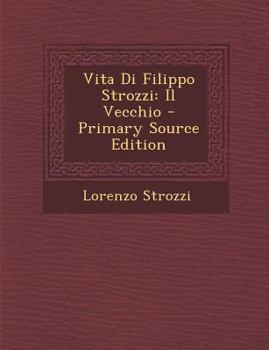 Vita Di Filippo Strozzi: Il Vecchio - Primary Source Edition

Lorenzo Strozzi